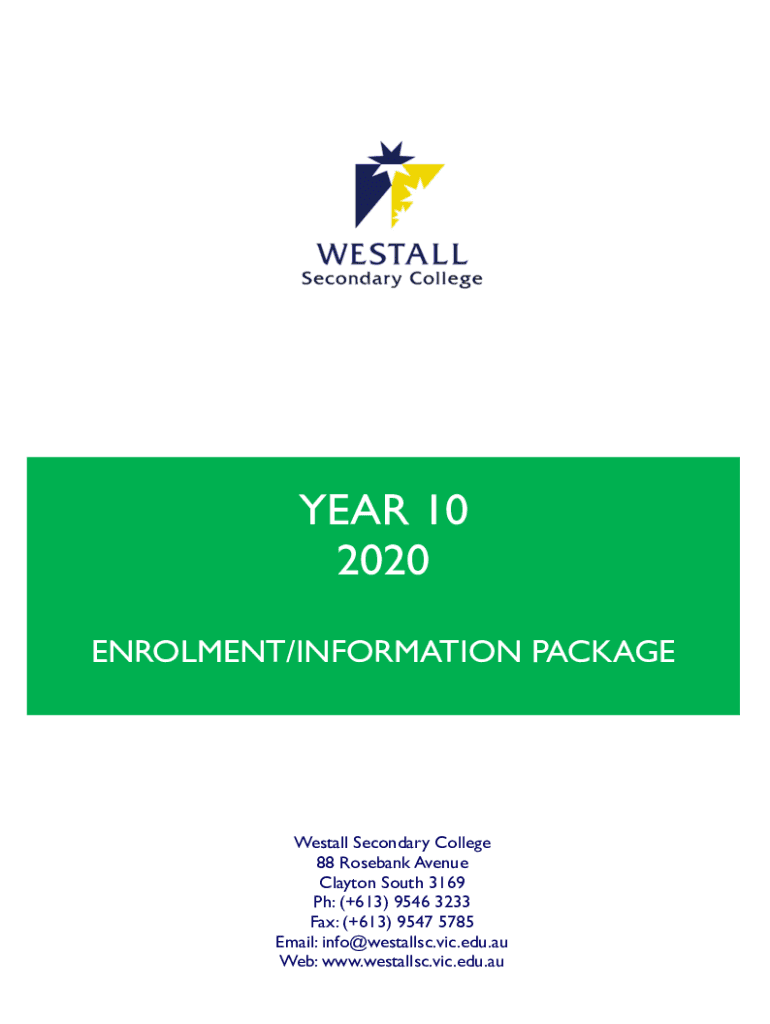 WESTALL
Secondary College

YEAR 10
2020

ENROLMENT/INFORMATION PACKAGE

Westall Secondary College
88 Rosebank Avenue
Clayton South 3169
Ph: (+613) 9546 3233
Fax: (+613) 9547 5785
Email: info@westallsc.vic.edu.au
Web: www.westallsc.vic.edu.au